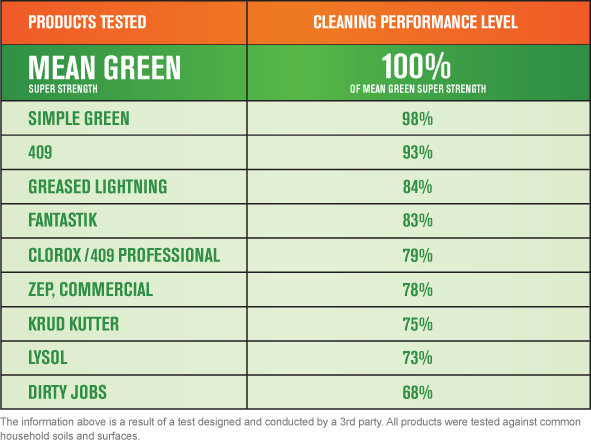 | PRODUCTS TESTED | CLEANING PERFORMANCE LEVEL |
|---|---|
| MEAN GREEN SUPER STRENGTH | 100% OF MEAN GREEN SUPER STRENGTH |
| SIMPLE GREEN | 98% |
| 409 | 93% |
| GREASED LIGHTNING | 84% |
| FANTASTIK | 83% |
| CLOROX / 409 PROFESSIONAL | 79% |
| ZEP, COMMERCIAL | 78% |
| KRUD KUTTER | 75% |
| LYSOL | 73% |
| DIRTY JOBS | 68% |

The information above is a result of a test designed and conducted by a 3rd party. All products were tested against common household soils and surfaces.